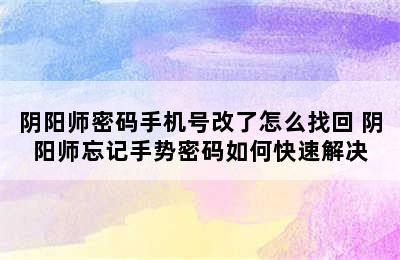 阴阳师密码手机号改了怎么找回 阴阳师忘记手势密码如何快速解决